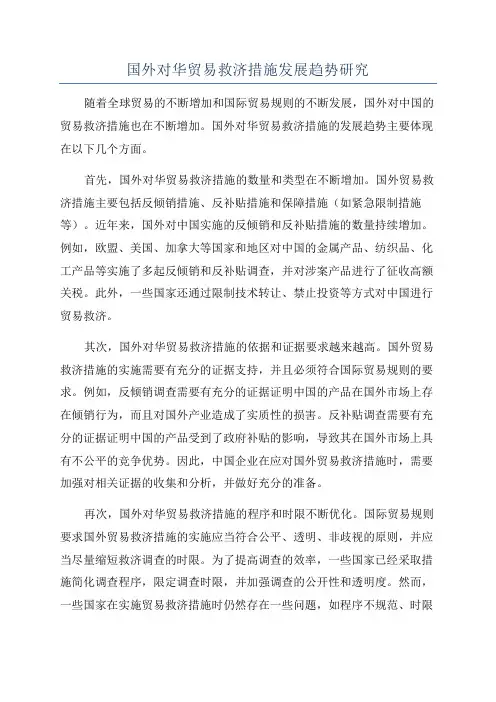 国外对华贸易救济措施发展趋势研究

随着全球贸易的不断增加和国际贸易规则的不断发展，国外对中国的贸易救济措施也在不断增加。国外对华贸易救济措施的发展趋势主要体现在以下几个方面。

首先，国外对华贸易救济措施的数量和类型在不断增加。国外贸易救济措施主要包括反倾销措施、反补贴措施和保障措施（如紧急限制措施等）。近年来，国外对中国实施的反倾销和反补贴措施的数量持续增加。例如，欧盟、美国、加拿大等国家和地区对中国的金属产品、纺织品、化工产品等实施了多起反倾销和反补贴调查，并对涉案产品进行了征收高额关税。此外，一些国家还通过限制技术转让、禁止投资等方式对中国进行贸易救济。

其次，国外对华贸易救济措施的依据和证据要求越来越高。国外贸易救济措施的实施需要有充分的证据支持，并且必须符合国际贸易规则的要求。例如，反倾销调查需要有充分的证据证明中国的产品在国外市场上存在倾销行为，而且对国外产业造成了实质性的损害。反补贴调查需要有充分的证据证明中国的产品受到了政府补贴的影响，导致其在国外市场上具有不公平的竞争优势。因此，中国企业在应对国外贸易救济措施时，需要加强对相关证据的收集和分析，并做好充分的准备。

再次，国外对华贸易救济措施的程序和时限不断优化。国际贸易规则要求国外贸易救济措施的实施应当符合公平、透明、非歧视的原则，并应当尽量缩短救济调查的时限。为了提高调查的效率，一些国家已经采取措施简化调查程序，限定调查时限，并加强调查的公开性和透明度。然而，一些国家在实施贸易救济措施时仍然存在一些问题，如程序不规范、时限